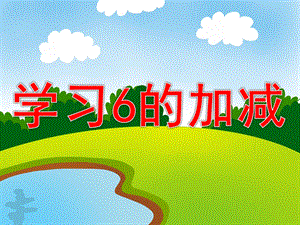 学习6的加减